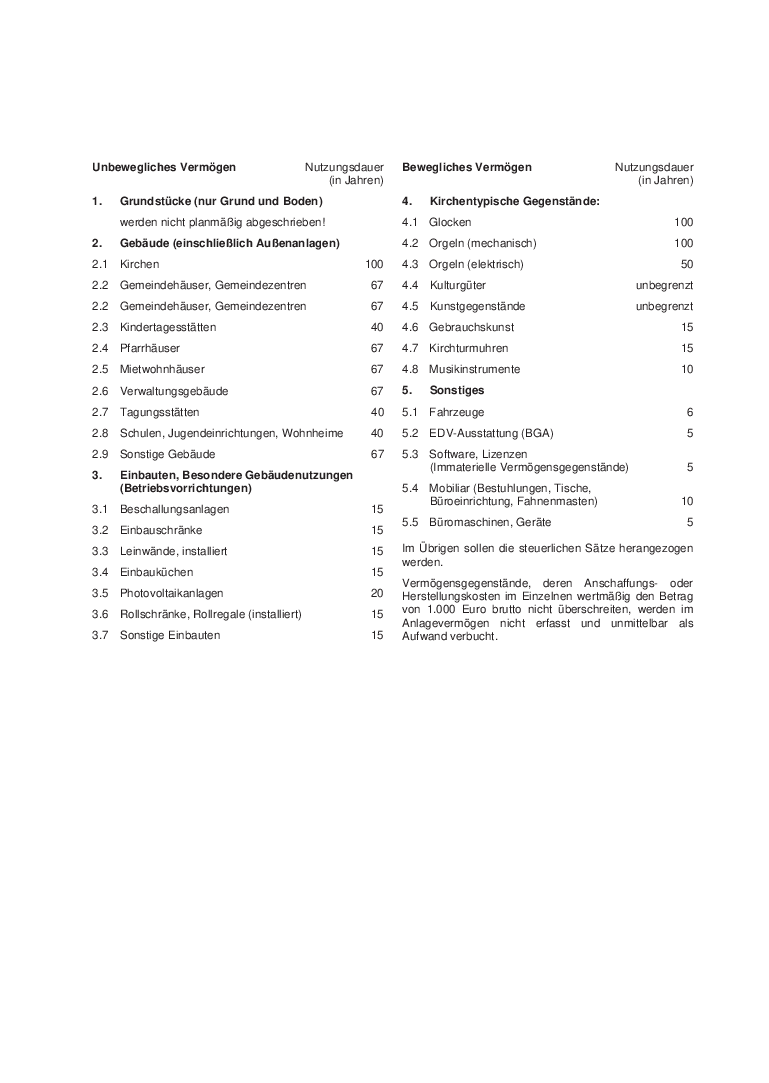 | Unbewegliches Vermögen | | Nutzungsdauer (in Jahren) |
|---|---|---|
| 1. | Grundstücke (nur Grund und Boden) | |
| | werden nicht planmäßig abgeschrieben! | |
| 2. | Gebäude (einschließlich Außenanlagen) | |
| 2.1 | Kirchen | 100 |
| 2.2 | Gemeindehäuser, Gemeindezentren | 67 |
| 2.2 | Gemeindehäuser, Gemeindezentren | 67 |
| 2.3 | Kindertagesstätten | 40 |
| 2.4 | Pfarrhäuser | 67 |
| 2.5 | Mietwohnhäuser | 67 |
| 2.6 | Verwaltungsgebäude | 67 |
| 2.7 | Tagungsstätten | 40 |
| 2.8 | Schulen, Jugendeinrichtungen, Wohnheime | 40 |
| 2.9 | Sonstige Gebäude | 67 |
| 3. | Einbauten, Besondere Gebäudenutzungen (Betriebsvorrichtungen) | |
| 3.1 | Beschallungsanlagen | 15 |
| 3.2 | Einbauschränke | 15 |
| 3.3 | Leinwände, installiert | 15 |
| 3.4 | Einbauküchen | 15 |
| 3.5 | Photovoltaikanlagen | 20 |
| 3.6 | Rollschränke, Rollregale (installiert) | 15 |
| 3.7 | Sonstige Einbauten | 15 |

| Bewegliches Vermögen | | Nutzungsdauer (in Jahren) |
|---|---|---|
| 4. | Kirchentypische Gegenstände: | |
| 4.1 | Glocken | 100 |
| 4.2 | Orgeln (mechanisch) | 100 |
| 4.3 | Orgeln (elektrisch) | 50 |
| 4.4 | Kulturgüter | unbegrenzt |
| 4.5 | Kunstgegenstände | unbegrenzt |
| 4.6 | Gebrauchskunst | 15 |
| 4.7 | Kirchturmuhren | 15 |
| 4.8 | Musikinstrumente | 10 |
| 5. | Sonstiges | |
| 5.1 | Fahrzeuge | 6 |
| 5.2 | EDV-Ausstattung (BGA) | 5 |
| 5.3 | Software, Lizenzen (Immaterielle Vermögensgegenstände) | 5 |
| 5.4 | Mobiliar (Bestuhlungen, Tische, Büroeinrichtung, Fahnenmasten) | 10 |
| 5.5 | Büromaschinen, Geräte | 5 |

Im Übrigen sollen die steuerlichen Sätze herangezogen werden.

Vermögensgegenstände, deren Anschaffungs- oder Herstellungskosten im Einzelnen wertmäßig den Betrag von 1.000 Euro brutto nicht überschreiten, werden im Anlagevermögen nicht erfasst und unmittelbar als Aufwand verbucht.